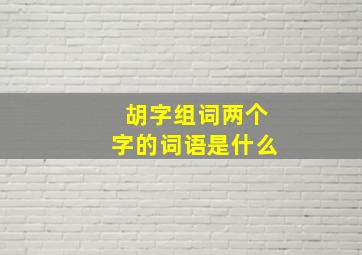 胡字组词两个字的词语是什么